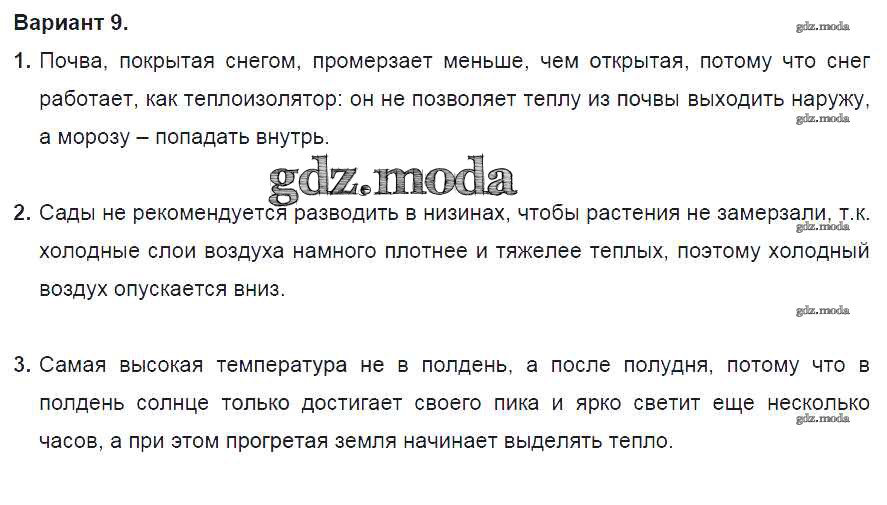 Вариант 9.

1. Почва, покрытая снегом, промерзает меньше, чем открытая, потому что снег работает, как теплоизолятор: он не позволяет теплу из почвы выходить наружу, а морозу – попадать внутрь.

2. Сады не рекомендуется разводить в низинах, чтобы растения не замерзали, т.к. холодные слои воздуха намного плотнее и тяжелее теплых, поэтому холодный воздух опускается вниз.

3. Самая высокая температура не в полдень, а после полудня, потому что в полдень солнце только достигает своего пика и ярко светит еще несколько часов, а при этом прогретая земля начинает выделять тепло.

gdz.moda